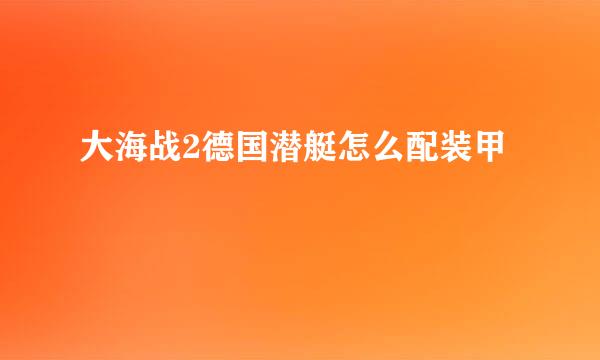 大海战2德国潜艇怎么配装甲